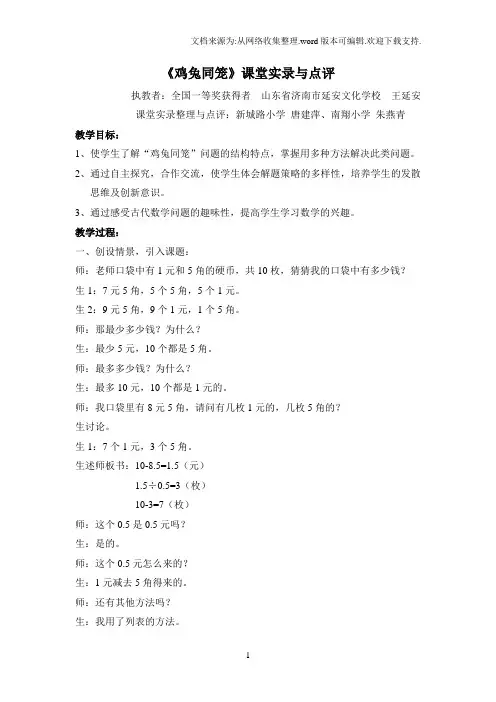 文档来源为:从网络收集整理.word版本可编辑.欢迎下载支持.

《鸡兔同笼》课堂实录与点评

执教者：全国一等奖获得者 山东省济南市延安文化学校 王延安

课堂实录整理与点评：新城路小学 唐建萍、南翔小学 朱燕青

教学目标：

1、使学生了解“鸡兔同笼”问题的结构特点，掌握用多种方法解决此类问题。

2、通过自主探究，合作交流，使学生体会解题策略的多样性，培养学生的发散思维及创新意识。

3、通过感受古代数学问题的趣味性，提高学生学习数学的兴趣。

教学过程：

一、创设情景，引入课题：

师：老师口袋中有1元和5角的硬币，共10枚，猜猜我的口袋中有多少钱？

生1：7元5角，5个5角，5个1元。

生2：9元5角，9个1元，1个5角。

师：那最少多少钱？为什么？

生：最少5元，10个都是5角。

师：最多多少钱？为什么？

生：最多10元，10个都是1元的。

师：我口袋里有8元5角，请问有几枚1元的，几枚5角的？

生讨论。

生1：7个1元，3个5角。

生述师板书：10-8.5=1.5（元）

1.5÷0.5=3（枚）

10-3=7（枚）

师：这个0.5是0.5元吗？

生：是的。

师：这个0.5元怎么来的？

生：1元减去5角得来的。

师：还有其他方法吗？

生：我用了列表的方法。

1